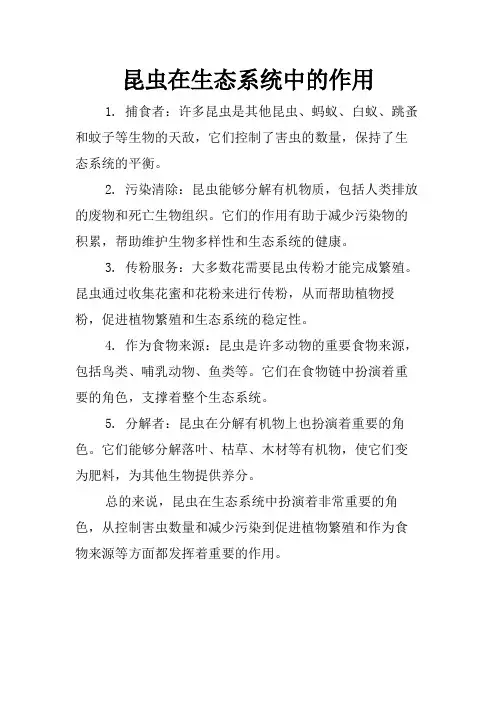 昆虫在生态系统中的作用

1. 捕食者：许多昆虫是其他昆虫、蚂蚁、白蚁、跳蚤和蚊子等生物的天敌，它们控制了害虫的数量，保持了生态系统的平衡。

2. 污染清除：昆虫能够分解有机物质，包括人类排放的废物和死亡生物组织。它们的作用有助于减少污染物的积累，帮助维护生物多样性和生态系统的健康。

3. 传粉服务：大多数花需要昆虫传粉才能完成繁殖。昆虫通过收集花蜜和花粉来进行传粉，从而帮助植物授粉，促进植物繁殖和生态系统的稳定性。

4. 作为食物来源：昆虫是许多动物的重要食物来源，包括鸟类、哺乳动物、鱼类等。它们在食物链中扮演着重要的角色，支撑着整个生态系统。

5. 分解者：昆虫在分解有机物上也扮演着重要的角色。它们能够分解落叶、枯草、木材等有机物，使它们变为肥料，为其他生物提供养分。

总的来说，昆虫在生态系统中扮演着非常重要的角色，从控制害虫数量和减少污染到促进植物繁殖和作为食物来源等方面都发挥着重要的作用。